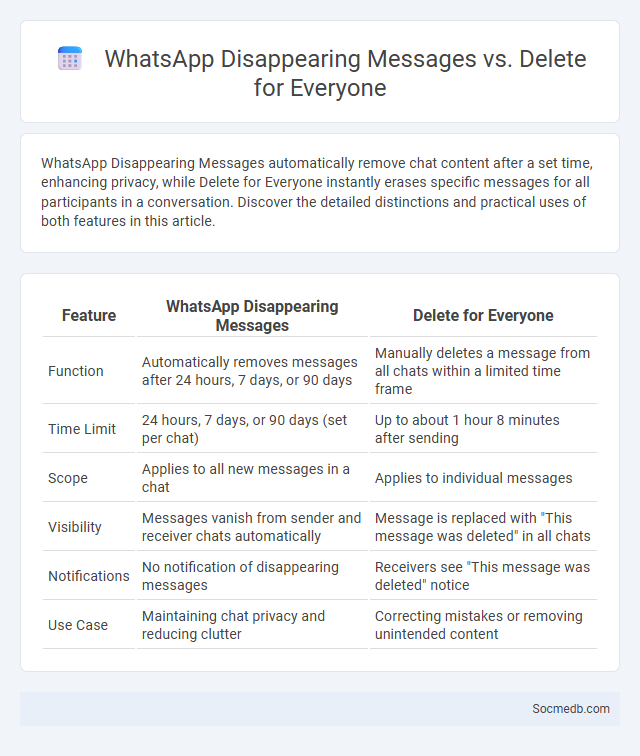 WhatsApp Disappearing Messages vs. Delete for Everyone

WhatsApp Disappearing Messages automatically remove chat content after a set time, enhancing privacy, while Delete for Everyone instantly erases specific messages for all participants in a conversation. Discover the detailed distinctions and practical uses of both features in this article.

| Feature | WhatsApp Disappearing Messages | Delete for Everyone |
|---|---|---|
| Function | Automatically removes messages after 24 hours, 7 days, or 90 days | Manually deletes a message from all chats within a limited time frame |
| Time Limit | 24 hours, 7 days, or 90 days (set per chat) | Up to about 1 hour 8 minutes after sending |
| Scope | Applies to all new messages in a chat | Applies to individual messages |
| Visibility | Messages vanish from sender and receiver chats automatically | Message is replaced with "This message was deleted" in all chats |
| Notifications | No notification of disappearing messages | Receivers see "This message was deleted" notice |
| Use Case | Maintaining chat privacy and reducing clutter | Correcting mistakes or removing unintended content |

Socmedb.com